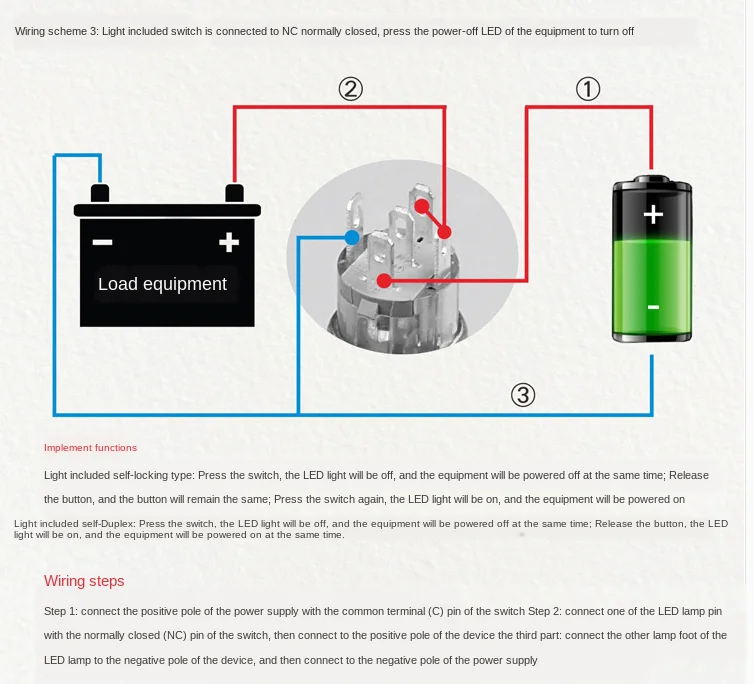 Wiring scheme 3: Light included switch is connected to NC normally closed, press the power-off LED of the equipment to turn off

②

①

−

+

Load equipment

+

-

③

Implement functions

Light included self-locking type: Press the switch, the LED light will be off, and the equipment will be powered off at the same time; Release the button, and the button will remain the same; Press the switch again, the LED light will be on, and the equipment will be powered on

Light included self-Duplex: Press the switch, the LED light will be off, and the equipment will be powered off at the same time; Release the button, the LED light will be on, and the equipment will be powered on at the same time.

Wiring steps

Step 1: connect the positive pole of the power supply with the common terminal (C) pin of the switch Step 2: connect one of the LED lamp pin with the normally closed (NC) pin of the switch, then connect to the positive pole of the device the third part: connect the other lamp foot of the LED lamp to the negative pole of the device, and then connect to the negative pole of the power supply